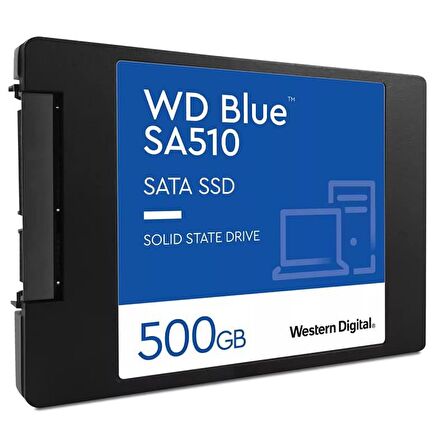 WD Blue™
SA510

SATA SSD

SOLID STATE DRIVE

500GB

Western Digital.